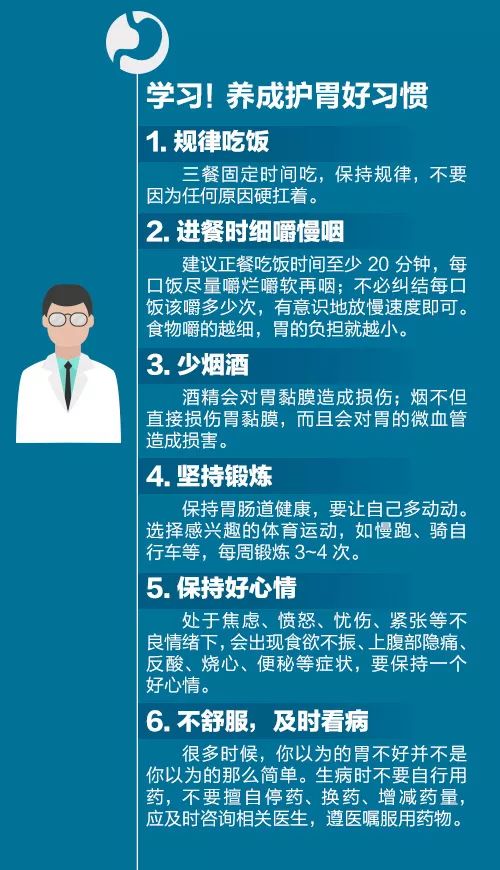 学习！养成护胃好习惯

1. 规律吃饭

三餐固定时间吃，保持规律，不要因为任何原因硬扛着。

2. 进餐时细嚼慢咽

建议正餐吃饭时间至少 20 分钟，每口饭尽量嚼烂嚼软再咽；不必纠结每口饭该嚼多少次，有意识地放慢速度即可。食物嚼的越细，胃的负担就越小。

3. 少烟酒

酒精会对胃黏膜造成损伤；烟不但直接损伤胃黏膜，而且会对胃的微血管造成损害。

4. 坚持锻炼

保持胃肠道健康，要让自己多动动。选择感兴趣的体育运动，如慢跑、骑自行车等，每周锻炼 3~4 次。

5. 保持好心情

处于焦虑、愤怒、忧伤、紧张等不良情绪下，会出现食欲不振、上腹部隐痛、反酸、烧心、便秘等症状，要保持一个好心情。

6. 不舒服，及时看病

很多时候，你以为的胃不好并不是你以为的那么简单。生病时不要自行用药，不要擅自停药、换药、增减药量，应及时咨询相关医生，遵医嘱服用药物。